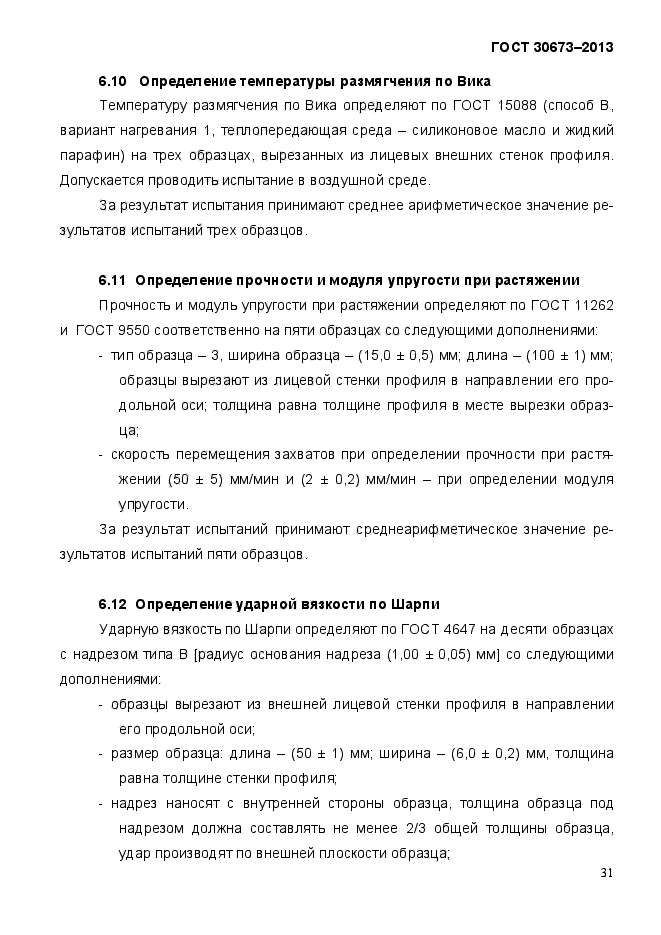 ГОСТ 30673–2013

6.10 Определение температуры размягчения по Вика

Температуру размягчения по Вика определяют по ГОСТ 15088 (способ В, вариант нагревания 1, теплопередающая среда – силиконовое масло и жидкий парафин) на трех образцах, вырезанных из лицевых внешних стенок профиля. Допускается проводить испытание в воздушной среде.

За результат испытания принимают среднее арифметическое значение результатов испытаний трех образцов.

6.11 Определение прочности и модуля упругости при растяжении

Прочность и модуль упругости при растяжении определяют по ГОСТ 11262 и ГОСТ 9550 соответственно на пяти образцах со следующими дополнениями:

- тип образца – 3, ширина образца – (15,0 ± 0,5) мм; длина – (100 ± 1) мм; образцы вырезают из лицевой стенки профиля в направлении его продольной оси; толщина равна толщине профиля в месте вырезки образца;
- скорость перемещения захватов при определении прочности при растяжении (50 ± 5) мм/мин и (2 ± 0,2) мм/мин – при определении модуля упругости.

За результат испытаний принимают среднеарифметическое значение результатов испытаний пяти образцов.

6.12 Определение ударной вязкости по Шарпи

Ударную вязкость по Шарпи определяют по ГОСТ 4647 на десяти образцах с надрезом типа В [радиус основания надреза (1,00 ± 0,05) мм] со следующими дополнениями:

- образцы вырезают из внешней лицевой стенки профиля в направлении его продольной оси;
- размер образца: длина – (50 ± 1) мм; ширина – (6,0 ± 0,2) мм, толщина равна толщине стенки профиля;
- надрез наносят с внутренней стороны образца, толщина образца под надрезом должна составлять не менее 2/3 общей толщины образца, удар производят по внешней плоскости образца;

31